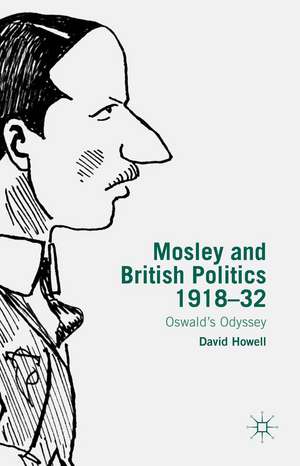 Mosley and British Politics 1918–32

Oswald's Odyssey

David Howell